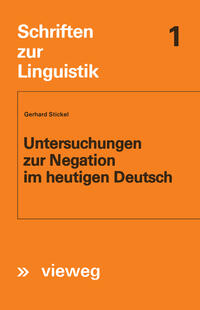 Schriften zur Linguistik

1

Gerhard Stickel

Untersuchungen zur Negation im heutigen Deutsch

» vieweg